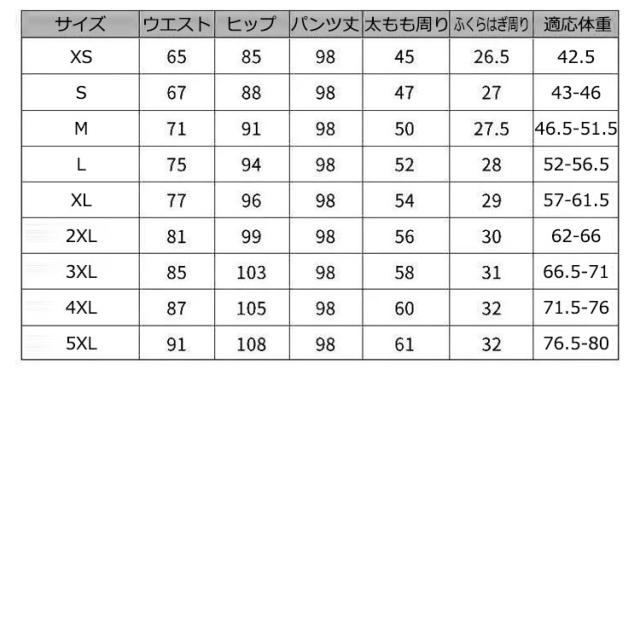 | サイズ | ウエスト | ヒップ | パンツ丈 | 太もも周り | ふくらはぎ周り | 適応体重 |
|---|---|---|---|---|---|---|
| XS | 65 | 85 | 98 | 45 | 26.5 | 42.5 |
| S | 67 | 88 | 98 | 47 | 27 | 43-46 |
| M | 71 | 91 | 98 | 50 | 27.5 | 46.5-51.5 |
| L | 75 | 94 | 98 | 52 | 28 | 52-56.5 |
| XL | 77 | 96 | 98 | 54 | 29 | 57-61.5 |
| 2XL | 81 | 99 | 98 | 56 | 30 | 62-66 |
| 3XL | 85 | 103 | 98 | 58 | 31 | 66.5-71 |
| 4XL | 87 | 105 | 98 | 60 | 32 | 71.5-76 |
| 5XL | 91 | 108 | 98 | 61 | 32 | 76.5-80 |